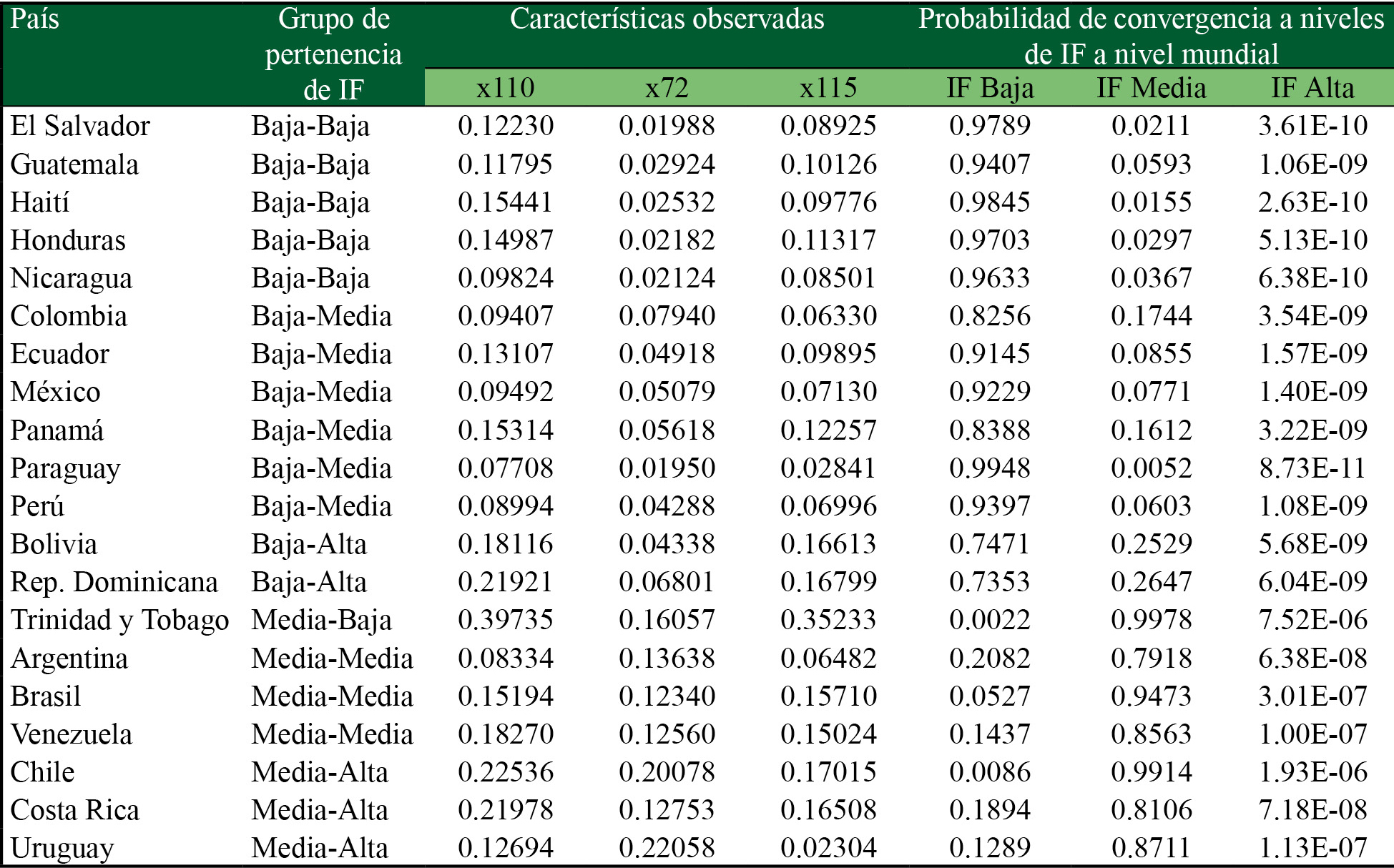 | País | Grupo de pertenencia de IF | Características observadas | | | Probabilidad de convergencia a niveles de IF a nivel mundial | | |
|---|---|---|---|---|---|---|---|
| | | x110 | x72 | x115 | IF Baja | IF Media | IF Alta |
| El Salvador | Baja-Baja | 0.12230 | 0.01988 | 0.08925 | 0.9789 | 0.0211 | 3.61E-10 |
| Guatemala | Baja-Baja | 0.11795 | 0.02924 | 0.10126 | 0.9407 | 0.0593 | 1.06E-09 |
| Haití | Baja-Baja | 0.15441 | 0.02532 | 0.09776 | 0.9845 | 0.0155 | 2.63E-10 |
| Honduras | Baja-Baja | 0.14987 | 0.02182 | 0.11317 | 0.9703 | 0.0297 | 5.13E-10 |
| Nicaragua | Baja-Baja | 0.09824 | 0.02124 | 0.08501 | 0.9633 | 0.0367 | 6.38E-10 |
| Colombia | Baja-Media | 0.09407 | 0.07940 | 0.06330 | 0.8256 | 0.1744 | 3.54E-09 |
| Ecuador | Baja-Media | 0.13107 | 0.04918 | 0.09895 | 0.9145 | 0.0855 | 1.57E-09 |
| México | Baja-Media | 0.09492 | 0.05079 | 0.07130 | 0.9229 | 0.0771 | 1.40E-09 |
| Panamá | Baja-Media | 0.15314 | 0.05618 | 0.12257 | 0.8388 | 0.1612 | 3.22E-09 |
| Paraguay | Baja-Media | 0.07708 | 0.01950 | 0.02841 | 0.9948 | 0.0052 | 8.73E-11 |
| Perú | Baja-Media | 0.08994 | 0.04288 | 0.06996 | 0.9397 | 0.0603 | 1.08E-09 |
| Bolivia | Baja-Alta | 0.18116 | 0.04338 | 0.16613 | 0.7471 | 0.2529 | 5.68E-09 |
| Rep. Dominicana | Baja-Alta | 0.21921 | 0.06801 | 0.16799 | 0.7353 | 0.2647 | 6.04E-09 |
| Trinidad y Tobago | Media-Baja | 0.39735 | 0.16057 | 0.35233 | 0.0022 | 0.9978 | 7.52E-06 |
| Argentina | Media-Media | 0.08334 | 0.13638 | 0.06482 | 0.2082 | 0.7918 | 6.38E-08 |
| Brasil | Media-Media | 0.15194 | 0.12340 | 0.15710 | 0.0527 | 0.9473 | 3.01E-07 |
| Venezuela | Media-Media | 0.18270 | 0.12560 | 0.15024 | 0.1437 | 0.8563 | 1.00E-07 |
| Chile | Media-Alta | 0.22536 | 0.20078 | 0.17015 | 0.0086 | 0.9914 | 1.93E-06 |
| Costa Rica | Media-Alta | 0.21978 | 0.12753 | 0.16508 | 0.1894 | 0.8106 | 7.18E-08 |
| Uruguay | Media-Alta | 0.12694 | 0.22058 | 0.02304 | 0.1289 | 0.8711 | 1.13E-07 |